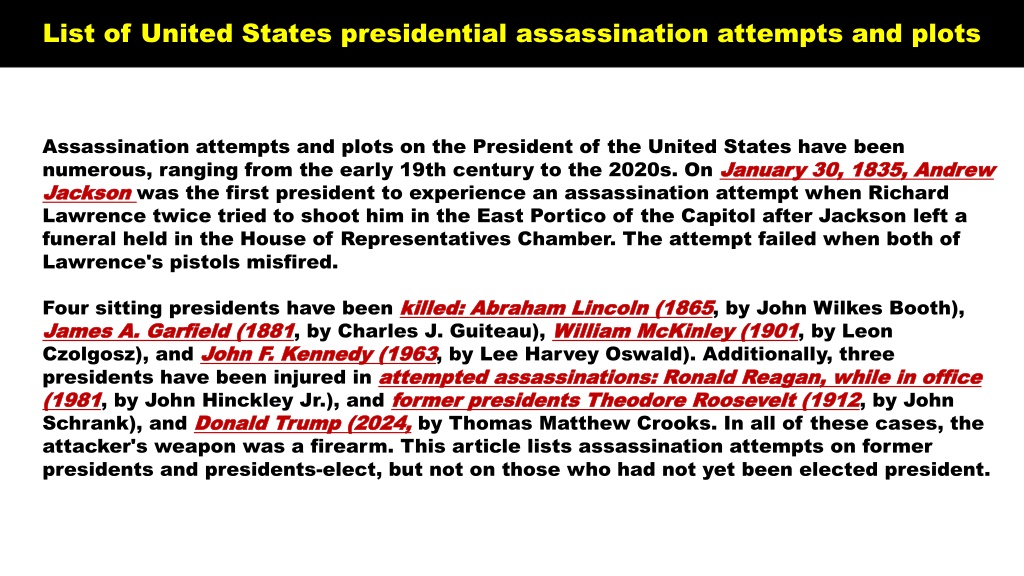 List of United States presidential assassination attempts and plots

Assassination attempts and plots on the President of the United States have been numerous, ranging from the early 19th century to the 2020s. On January 30, 1835, Andrew Jackson was the first president to experience an assassination attempt when Richard Lawrence twice tried to shoot him in the East Portico of the Capitol after Jackson left a funeral held in the House of Representatives Chamber. The attempt failed when both of Lawrence's pistols misfired.

Four sitting presidents have been killed: Abraham Lincoln (1865, by John Wilkes Booth), James A. Garfield (1881, by Charles J. Guiteau), William McKinley (1901, by Leon Czolgosz), and John F. Kennedy (1963, by Lee Harvey Oswald). Additionally, three presidents have been injured in attempted assassinations: Ronald Reagan, while in office (1981, by John Hinckley Jr.), and former presidents Theodore Roosevelt (1912, by John Schrank), and Donald Trump (2024, by Thomas Matthew Crooks. In all of these cases, the attacker's weapon was a firearm. This article lists assassination attempts on former presidents and presidents-elect, but not on those who had not yet been elected president.